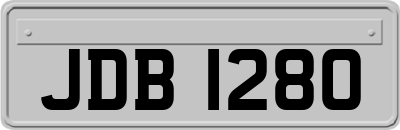 JDB 1280